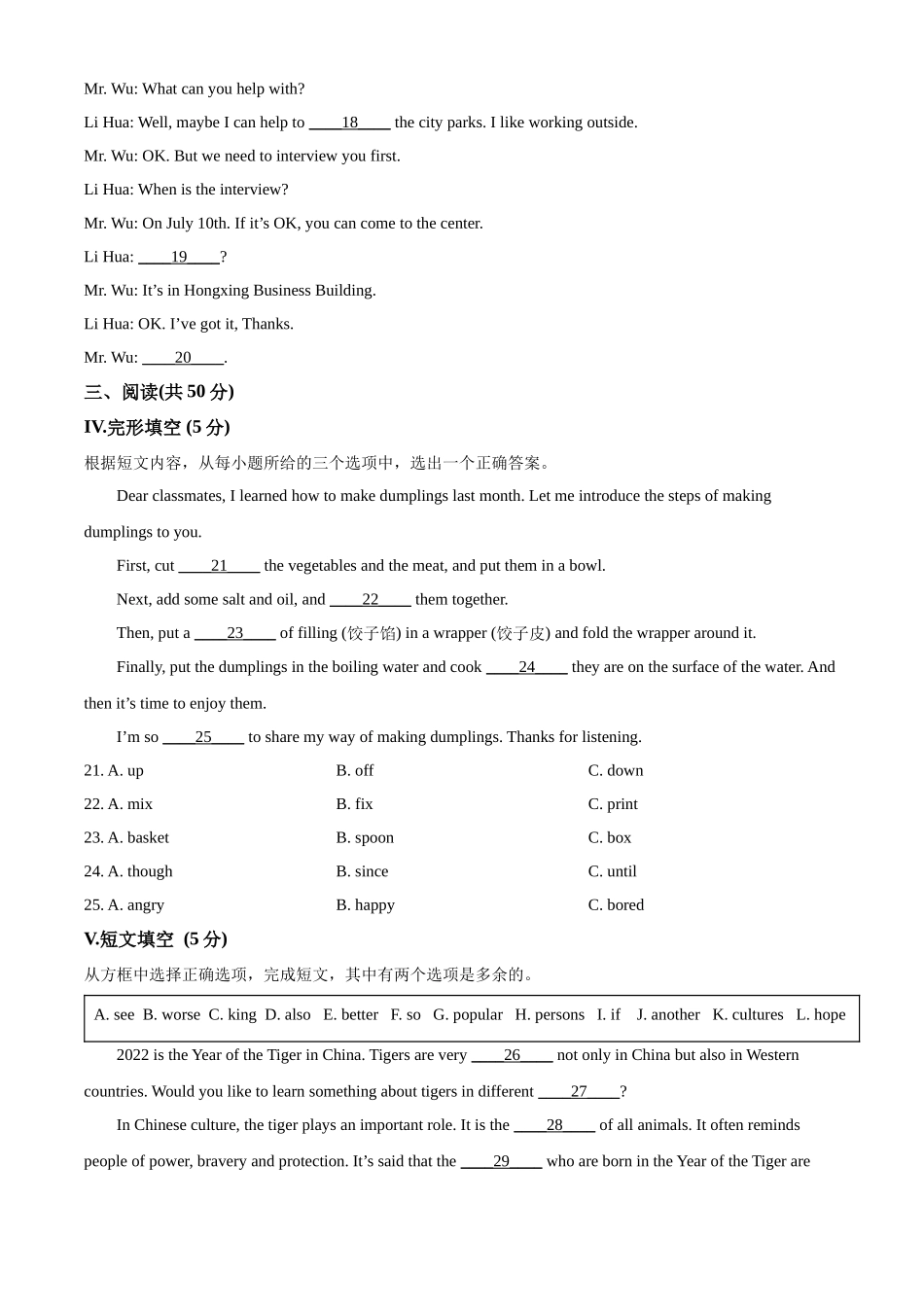 Mr. Wu: What can you help with?

Li Hua: Well, maybe I can help to ____18____ the city parks. I like working outside.

Mr. Wu: OK. But we need to interview you first.

Li Hua: When is the interview?

Mr. Wu: On July 10th. If it’s OK, you can come to the center.

Li Hua: ____19____?

Mr. Wu: It’s in Hongxing Business Building.

Li Hua: OK. I’ve got it, Thanks.

Mr. Wu: ____20____.

三、阅读(共 50 分)

IV.完形填空 (5 分)

根据短文内容，从每小题所给的三个选项中，选出一个正确答案。

Dear classmates, I learned how to make dumplings last month. Let me introduce the steps of making dumplings to you.

First, cut ____21____ the vegetables and the meat, and put them in a bowl.

Next, add some salt and oil, and ____22____ them together.

Then, put a ____23____ of filling (饺子馅) in a wrapper (饺子皮) and fold the wrapper around it.

Finally, put the dumplings in the boiling water and cook ____24____ they are on the surface of the water. And then it’s time to enjoy them.

I’m so ____25____ to share my way of making dumplings. Thanks for listening.

21. A. up B. off C. down

22. A. mix B. fix C. print

23. A. basket B. spoon C. box

24. A. though B. since C. until

25. A. angry B. happy C. bored

V.短文填空 (5 分)

从方框中选择正确选项，完成短文，其中有两个选项是多余的。

A. see B. worse C. king D. also E. better F. so G. popular H. persons I. if J. another K. cultures L. hope

2022 is the Year of the Tiger in China. Tigers are very ____26____ not only in China but also in Western countries. Would you like to learn something about tigers in different ____27____?

In Chinese culture, the tiger plays an important role. It is the ____28____ of all animals. It often reminds people of power, bravery and protection. It’s said that the ____29____ who are born in the Year of the Tiger are